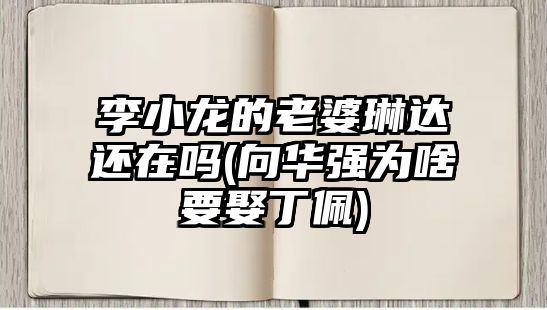 李小龙的老婆琳达还在吗(向华强为啥要娶丁佩)